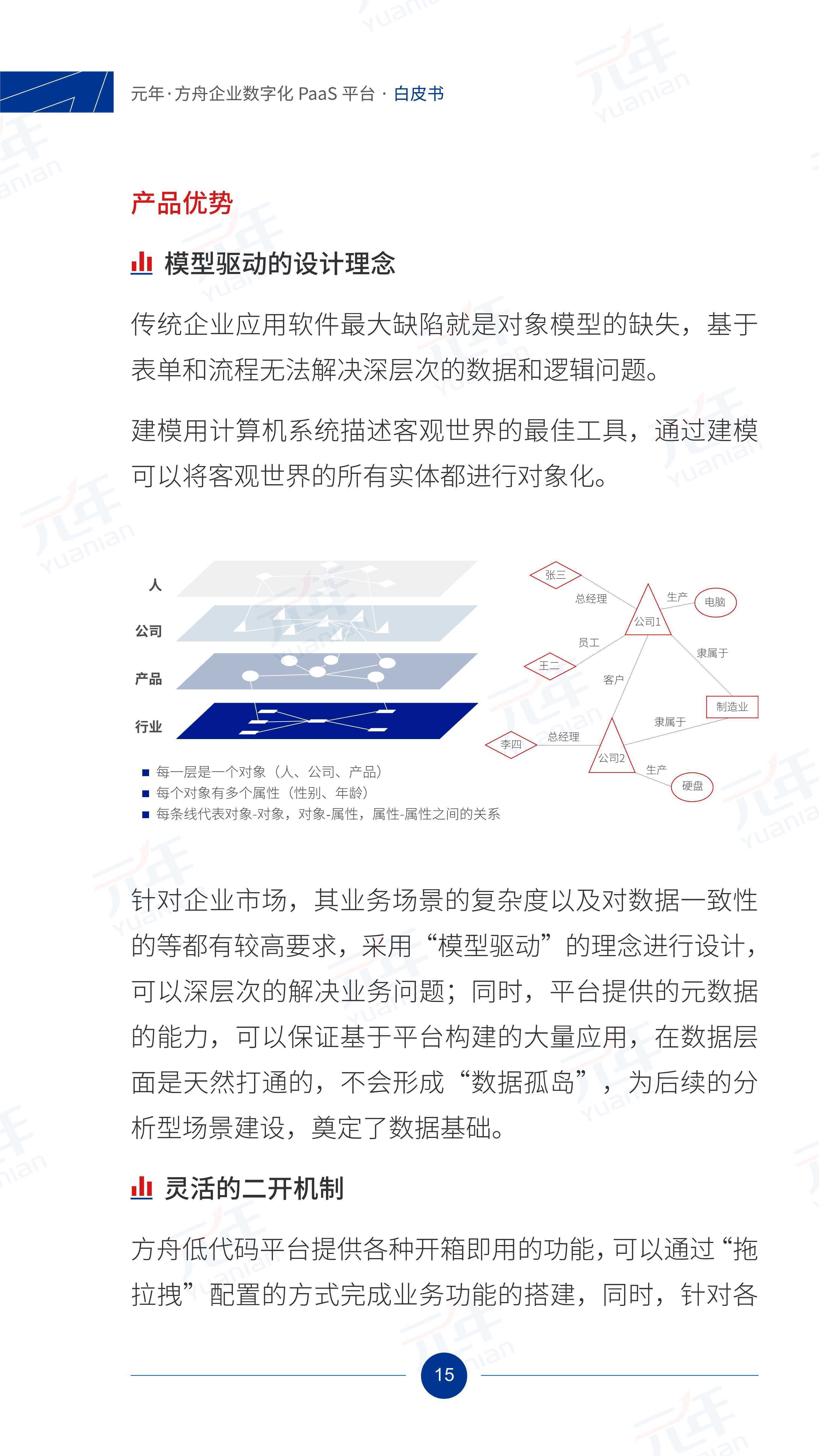 元年·方舟企业数字化 PaaS 平台 · 白皮书

产品优势

模型驱动的设计理念

传统企业应用软件最大缺陷就是对象模型的缺失，基于表单和流程无法解决深层次的数据和逻辑问题。

建模用计算机系统描述客观世界的最佳工具，通过建模可以将客观世界的所有实体都进行对象化。

人
公司
产品
行业

张三
总经理
公司1
生产
电脑
员工
王二
隶属于
客户
制造业
隶属于
李四
总经理
公司2
生产
硬盘

■ 每一层是一个对象（人、公司、产品）
■ 每个对象有多个属性（性别、年龄）
■ 每条线代表对象-对象，对象-属性，属性-属性之间的关系

针对企业市场，其业务场景的复杂度以及对数据一致性的等都有较高要求，采用“模型驱动”的理念进行设计，可以深层次的解决业务问题；同时，平台提供的元数据的能力，可以保证基于平台构建的大量应用，在数据层面是天然打通的，不会形成“数据孤岛”，为后续的分析型场景建设，奠定了数据基础。

灵活的二开机制

方舟低代码平台提供各种开箱即用的功能，可以通过“拖拉拽”配置的方式完成业务功能的搭建，同时，针对各

15